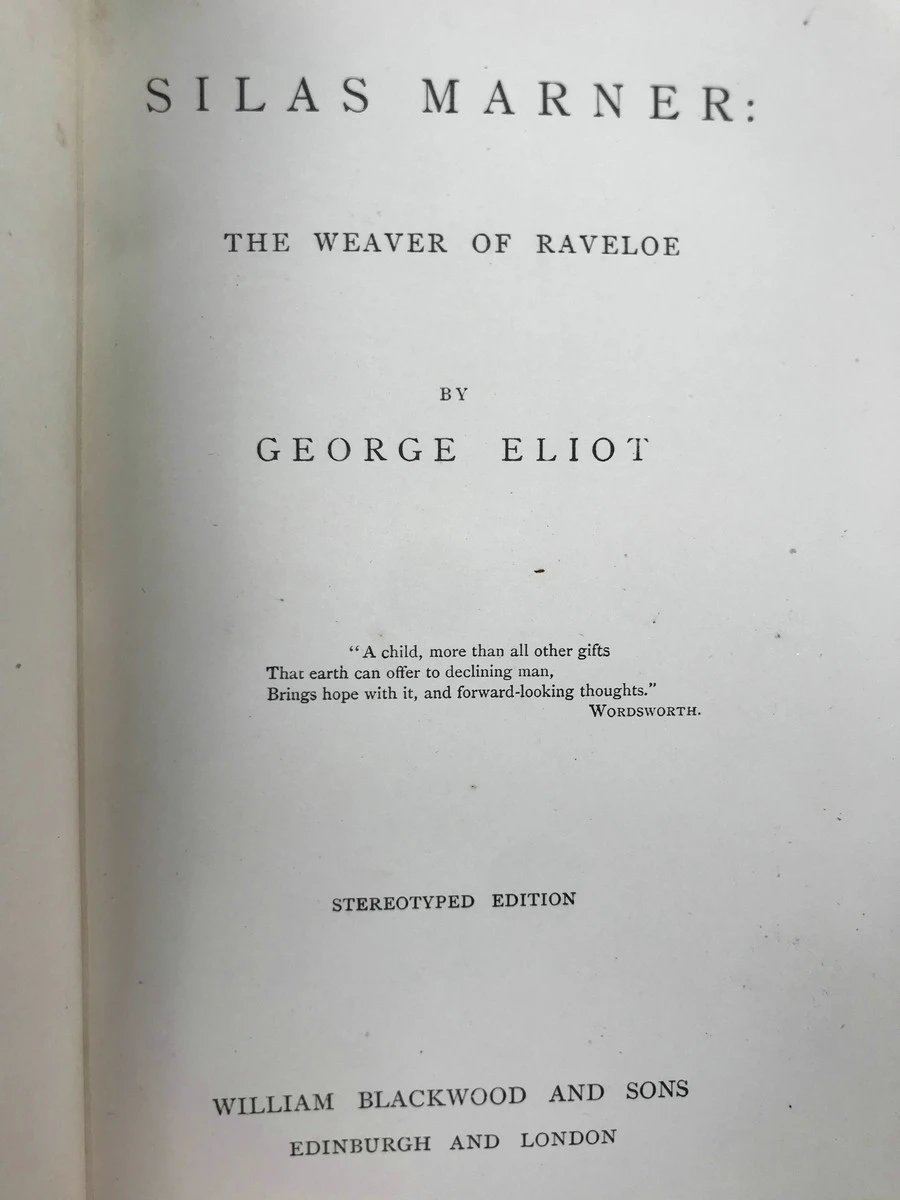 SILAS MARNER:

THE WEAVER OF RAVELOE

BY

GEORGE ELIOT

"A child, more than all other gifts
That earth can offer to declining man,
Brings hope with it, and forward-looking thoughts."
WORDSWORTH.

STEREOTYPED EDITION

WILLIAM BLACKWOOD AND SONS
EDINBURGH AND LONDON